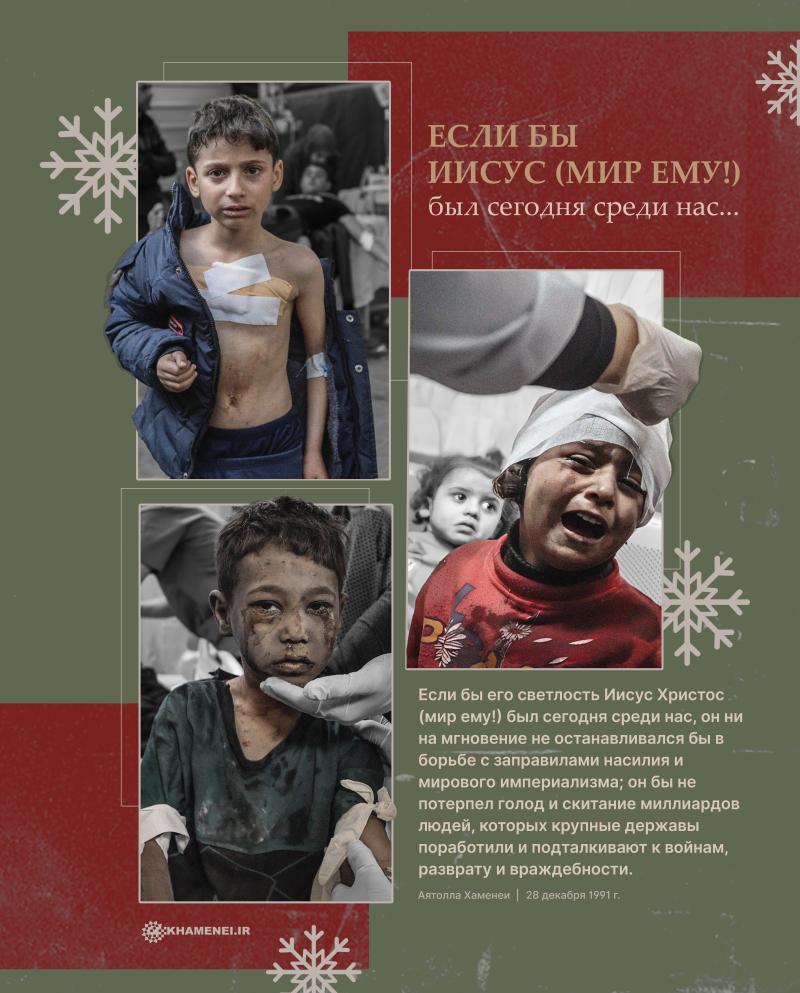 ЕСЛИ БЫ
ИИСУС (МИР ЕМУ!)
был сегодня среди нас...

Если бы его светлость Иисус Христос (мир ему!) был сегодня среди нас, он ни на мгновение не останавливался бы в борьбе с заправилами насилия и мирового империализма; он бы не потерпел голод и скитание миллиардов людей, которых крупные державы поработили и подталкивают к войнам, разврату и враждебности.

Аятолла Хаменеи | 28 декабря 1991 г.

KHAMENEI.IR